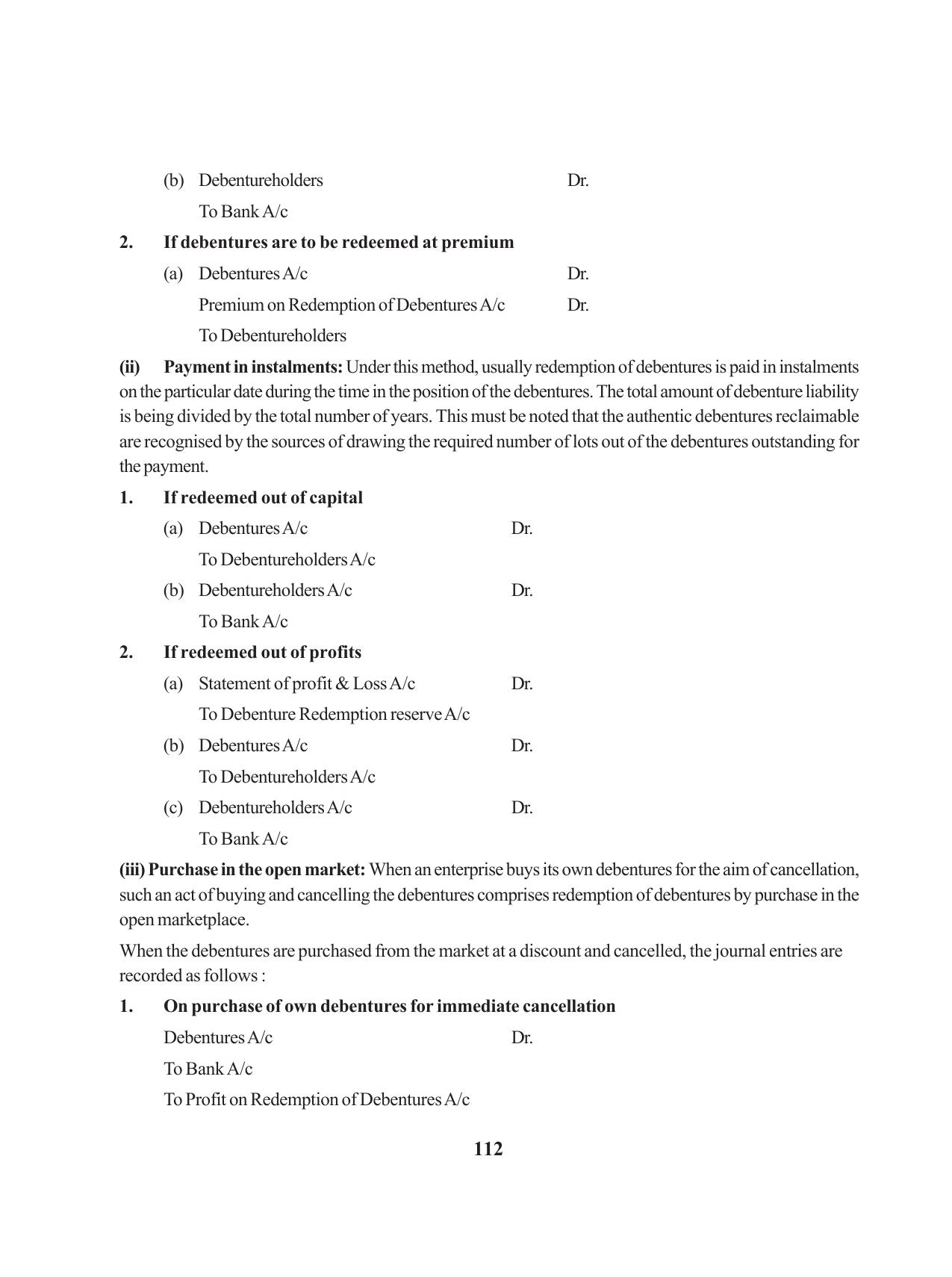 (b) Debentureholders Dr.

To Bank A/c

2. If debentures are to be redeemed at premium

(a) Debentures A/c Dr.

Premium on Redemption of Debentures A/c Dr.

To Debentureholders

(ii) Payment in instalments: Under this method, usually redemption of debentures is paid in instalments on the particular date during the time in the position of the debentures. The total amount of debenture liability is being divided by the total number of years. This must be noted that the authentic debentures reclaimable are recognised by the sources of drawing the required number of lots out of the debentures outstanding for the payment.

1. If redeemed out of capital

(a) Debentures A/c Dr.

To Debentureholders A/c

(b) Debentureholders A/c Dr.

To Bank A/c

2. If redeemed out of profits

(a) Statement of profit & Loss A/c Dr.

To Debenture Redemption reserve A/c

(b) Debentures A/c Dr.

To Debentureholders A/c

(c) Debentureholders A/c Dr.

To Bank A/c

(iii) Purchase in the open market: When an enterprise buys its own debentures for the aim of cancellation, such an act of buying and cancelling the debentures comprises redemption of debentures by purchase in the open marketplace.

When the debentures are purchased from the market at a discount and cancelled, the journal entries are recorded as follows :

1. On purchase of own debentures for immediate cancellation

Debentures A/c Dr.

To Bank A/c

To Profit on Redemption of Debentures A/c

112